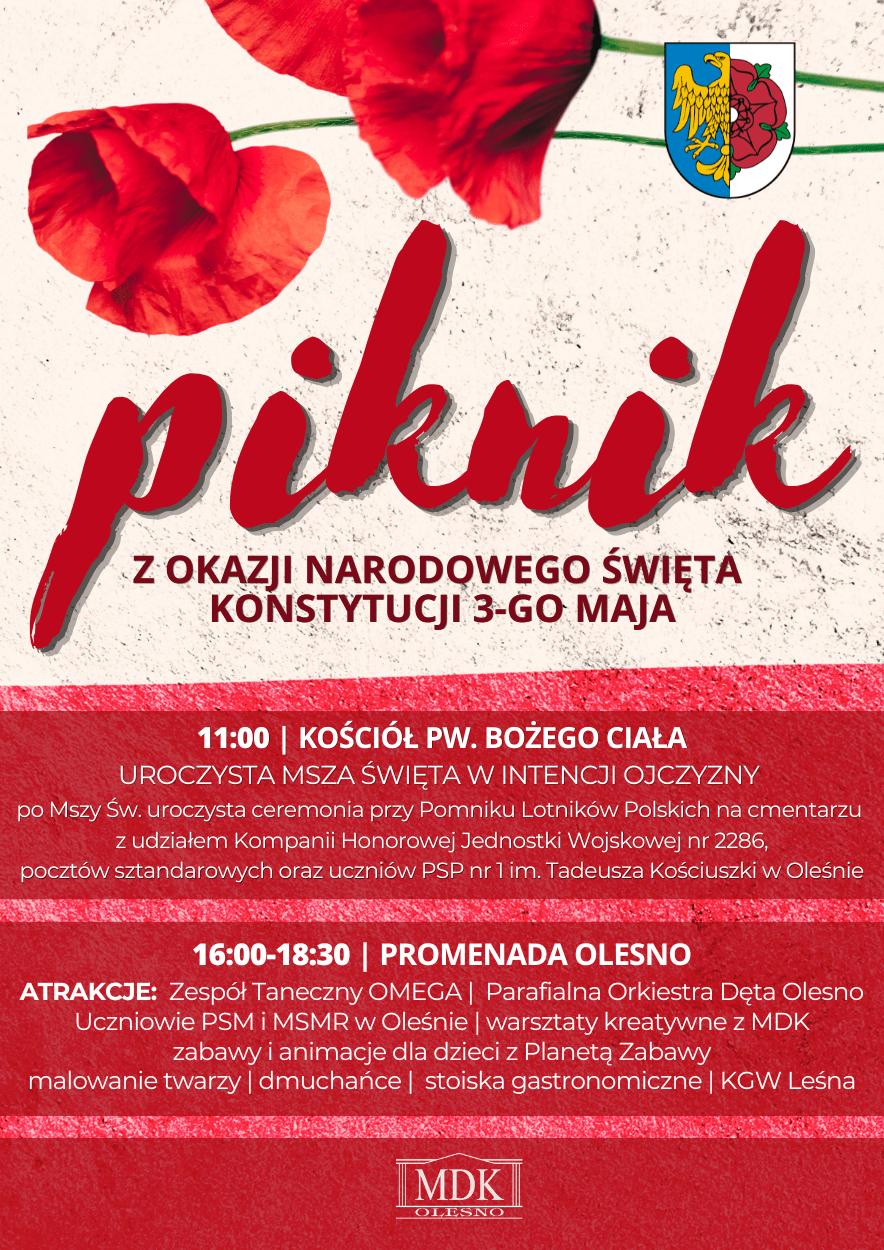 piknik

Z OKAZJI NARODOWEGO ŚWIĘTA KONSTYTUCJI 3-GO MAJA

11:00 | KOŚCIÓŁ PW. BOŻEGO CIAŁA
UROCZYSTA MSZA ŚWIĘTA W INTENCJI OJCZYZNY
po Mszy Św. uroczysta ceremonia przy Pomniku Lotników Polskich na cmentarzu z udziałem Kompanii Honorowej Jednostki Wojskowej nr 2286, pocztów sztandarowych oraz uczniów PSP nr 1 im. Tadeusza Kościuszki w Oleśnie

16:00-18:30 | PROMENADA OLESNO
ATRAKCJE: Zespół Taneczny OMEGA | Parafialna Orkiestra Dęta Olesno
Uczniowie PSM i MSMR w Oleśnie | warsztaty kreatywne z MDK
zabawy i animacje dla dzieci z Planetą Zabawy
malowanie twarzy | dmuchańce | stoiska gastronomiczne | KGW Leśna

MDK
OLESNO